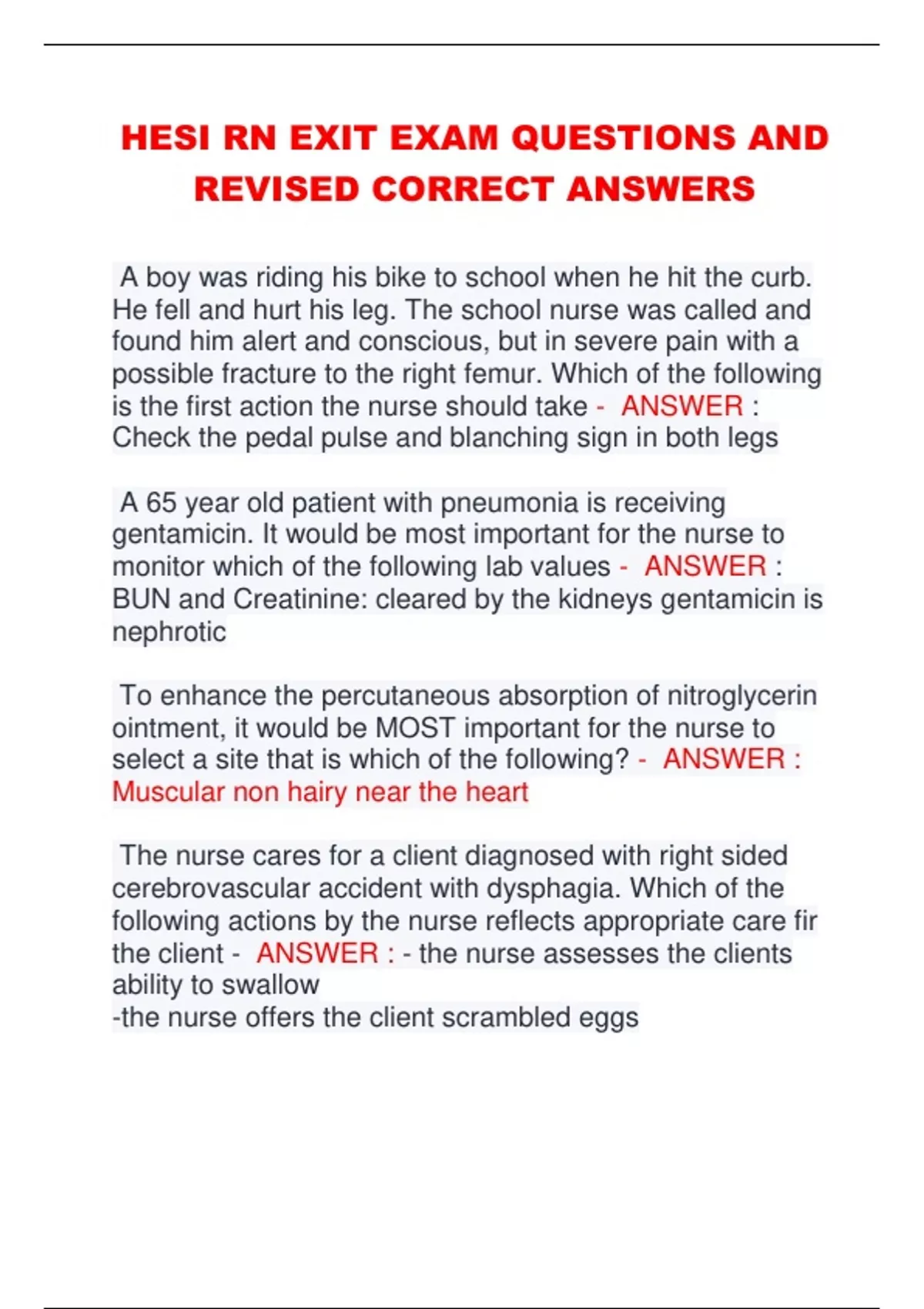 HESI RN EXIT EXAM QUESTIONS AND REVISED CORRECT ANSWERS

A boy was riding his bike to school when he hit the curb. He fell and hurt his leg. The school nurse was called and found him alert and conscious, but in severe pain with a possible fracture to the right femur. Which of the following is the first action the nurse should take - ANSWER : Check the pedal pulse and blanching sign in both legs

A 65 year old patient with pneumonia is receiving gentamicin. It would be most important for the nurse to monitor which of the following lab values - ANSWER : BUN and Creatinine: cleared by the kidneys gentamicin is nephrotic

To enhance the percutaneous absorption of nitroglycerin ointment, it would be MOST important for the nurse to select a site that is which of the following? - ANSWER : Muscular non hairy near the heart

The nurse cares for a client diagnosed with right sided cerebrovascular accident with dysphagia. Which of the following actions by the nurse reflects appropriate care fir the client - ANSWER : - the nurse assesses the clients ability to swallow
-the nurse offers the client scrambled eggs